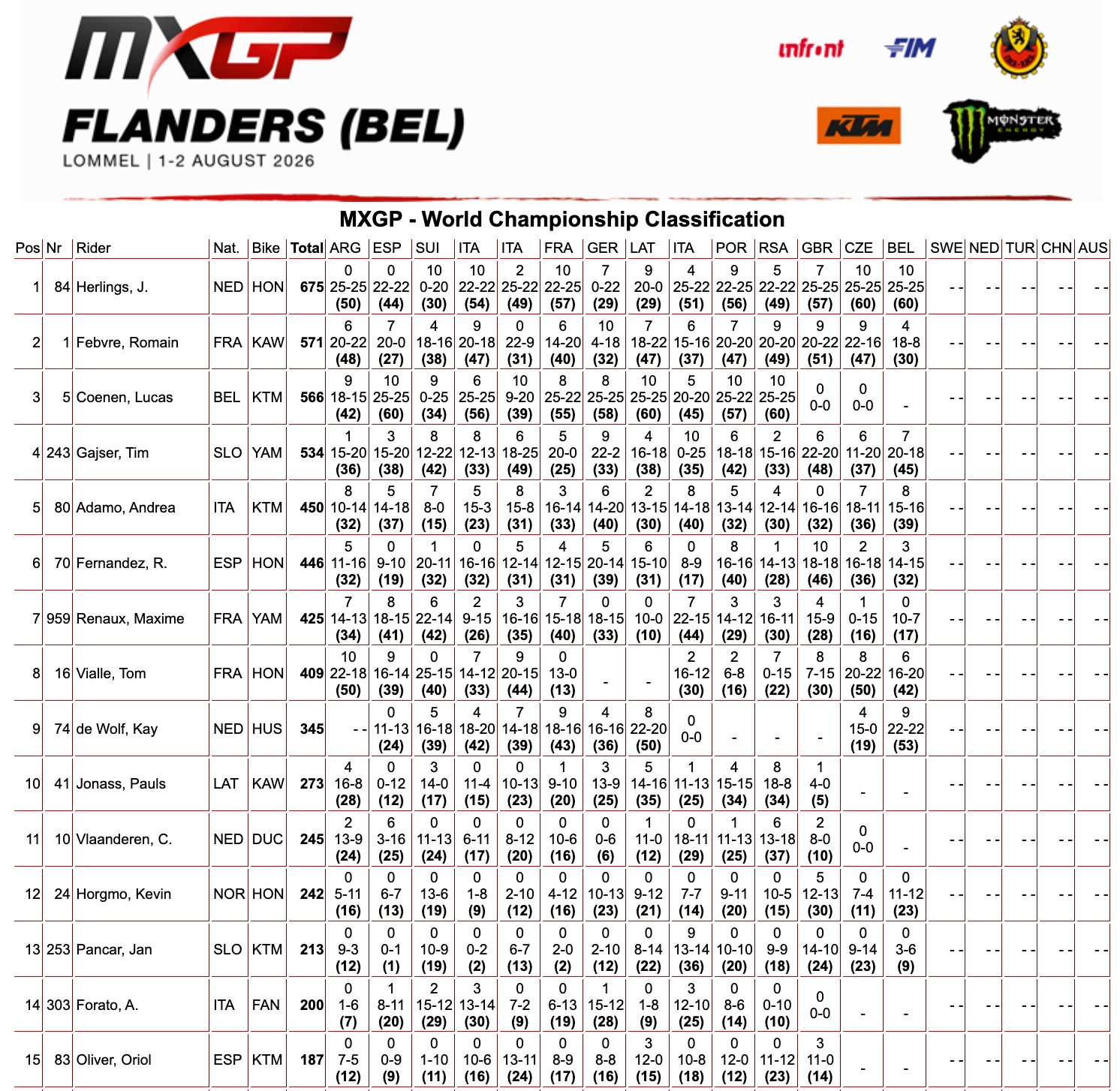 MXGP
FLANDERS (BEL)
LOMMEL | 1-2 AUGUST 2026

infront FIM KTM MONSTER ENERGY

MXGP - World Championship Classification

| Pos | Nr | Rider | Nat. | Bike | Total | ARG | ESP | SUI | ITA | ITA | FRA | GER | LAT | ITA | POR | RSA | GBR | CZE | BEL | SWE | NED | TUR | CHN | AUS |
|---|---|---|---|---|---|---|---|---|---|---|---|---|---|---|---|---|---|---|---|---|---|---|---|---|
| 1 | 84 | Herlings, J. | NED | HON | 675 | 0 25-25 (50) | 0 22-22 (44) | 10 0-20 (30) | 10 22-22 (54) | 2 25-22 (49) | 10 22-25 (57) | 7 0-22 (29) | 9 20-0 (29) | 4 25-22 (51) | 9 22-25 (56) | 5 22-22 (49) | 7 25-25 (57) | 10 25-25 (60) | 10 25-25 (60) | - - | - - | - - | - - | - - |
| 2 | 1 | Febvre, Romain | FRA | KAW | 571 | 6 20-22 (48) | 7 20-0 (27) | 4 18-16 (38) | 9 20-18 (47) | 0 22-9 (31) | 6 14-20 (40) | 10 4-18 (32) | 7 18-22 (47) | 6 15-16 (37) | 7 20-20 (47) | 9 20-20 (49) | 9 20-22 (51) | 9 22-16 (47) | 4 18-8 (30) | - - | - - | - - | - - | - - |
| 3 | 5 | Coenen, Lucas | BEL | KTM | 566 | 9 18-15 (42) | 10 25-25 (60) | 9 0-25 (34) | 6 25-25 (56) | 10 9-20 (39) | 8 25-22 (55) | 8 25-25 (58) | 10 25-25 (60) | 5 20-20 (45) | 10 25-22 (57) | 10 25-25 (60) | 0 0-0 | 0 0-0 | - | - - | - - | - - | - - | - - |
| 4 | 243 | Gajser, Tim | SLO | YAM | 534 | 1 15-20 (36) | 3 15-20 (38) | 8 12-22 (42) | 8 12-13 (33) | 6 18-25 (49) | 5 20-0 (25) | 9 22-2 (33) | 4 16-18 (38) | 10 0-25 (35) | 6 18-18 (42) | 2 15-16 (33) | 6 22-20 (48) | 6 11-20 (37) | 7 20-18 (45) | - - | - - | - - | - - | - - |
| 5 | 80 | Adamo, Andrea | ITA | KTM | 450 | 8 10-14 (32) | 5 14-18 (37) | 7 8-0 (15) | 5 15-3 (23) | 8 15-8 (31) | 3 16-14 (33) | 6 14-20 (40) | 2 13-15 (30) | 8 14-18 (40) | 5 13-14 (32) | 4 12-14 (30) | 0 16-16 (32) | 7 18-11 (36) | 8 15-16 (39) | - - | - - | - - | - - | - - |
| 6 | 70 | Fernandez, R. | ESP | HON | 446 | 5 11-16 (32) | 0 9-10 (19) | 1 20-11 (32) | 0 16-16 (32) | 5 12-14 (31) | 4 12-15 (31) | 5 20-14 (39) | 6 15-10 (31) | 0 8-9 (17) | 8 16-16 (40) | 1 14-13 (28) | 10 18-18 (46) | 2 16-18 (36) | 3 14-15 (32) | - - | - - | - - | - - | - - |
| 7 | 959 | Renaux, Maxime | FRA | YAM | 425 | 7 14-13 (34) | 8 18-15 (41) | 6 22-14 (42) | 2 9-15 (26) | 3 16-16 (35) | 7 15-18 (40) | 0 18-15 (33) | 0 10-0 (10) | 7 22-15 (44) | 3 14-12 (29) | 3 16-11 (30) | 4 15-9 (28) | 1 0-15 (16) | 0 10-7 (17) | - - | - - | - - | - - | - - |
| 8 | 16 | Vialle, Tom | FRA | HON | 409 | 10 22-18 (50) | 9 16-14 (39) | 0 25-15 (40) | 7 14-12 (33) | 9 20-15 (44) | 0 13-0 (13) | - | - | 2 16-12 (30) | 2 6-8 (16) | 7 0-15 (22) | 8 7-15 (30) | 8 20-22 (50) | 6 16-20 (42) | - - | - - | - - | - - | - - |
| 9 | 74 | de Wolf, Kay | NED | HUS | 345 | - - | 0 11-13 (24) | 5 16-18 (39) | 4 18-20 (42) | 7 14-18 (39) | 9 18-16 (43) | 4 16-16 (36) | 8 22-20 (50) | 0 0-0 | - | - | - | 4 15-0 (19) | 9 22-22 (53) | - - | - - | - - | - - | - - |
| 10 | 41 | Jonass, Pauls | LAT | KAW | 273 | 4 16-8 (28) | 0 0-12 (12) | 3 14-0 (17) | 0 11-4 (15) | 0 10-13 (23) | 1 9-10 (20) | 3 13-9 (25) | 5 14-16 (35) | 1 11-13 (25) | 4 15-15 (34) | 8 18-8 (34) | 1 4-0 (5) | - | - | - - | - - | - - | - - | - - |
| 11 | 10 | Vlaanderen, C. | NED | DUC | 245 | 2 13-9 (24) | 6 3-16 (25) | 0 11-13 (24) | 0 6-11 (17) | 0 8-12 (20) | 0 10-6 (16) | 0 0-6 (6) | 1 11-0 (12) | 0 18-11 (29) | 1 11-13 (25) | 6 13-18 (37) | 2 8-0 (10) | 0 0-0 | - | - - | - - | - - | - - | - - |
| 12 | 24 | Horgmo, Kevin | NOR | HON | 242 | 0 5-11 (16) | 0 6-7 (13) | 0 13-6 (19) | 0 1-8 (9) | 0 2-10 (12) | 0 4-12 (16) | 0 10-13 (23) | 0 9-12 (21) | 0 7-7 (14) | 0 9-11 (20) | 0 10-5 (15) | 5 12-13 (30) | 0 7-4 (11) | 0 11-12 (23) | - - | - - | - - | - - | - - |
| 13 | 253 | Pancar, Jan | SLO | KTM | 213 | 0 9-3 (12) | 0 0-1 (1) | 0 10-9 (19) | 0 0-2 (2) | 0 6-7 (13) | 0 2-0 (2) | 0 2-10 (12) | 0 8-14 (22) | 9 13-14 (36) | 0 10-10 (20) | 0 9-9 (18) | 0 14-10 (24) | 0 9-14 (23) | 0 3-6 (9) | - - | - - | - - | - - | - - |
| 14 | 303 | Forato, A. | ITA | FAN | 200 | 0 1-6 (7) | 1 8-11 (20) | 2 15-12 (29) | 3 13-14 (30) | 0 7-2 (9) | 0 6-13 (19) | 1 15-12 (28) | 0 1-8 (9) | 3 12-10 (25) | 0 8-6 (14) | 0 0-10 (10) | 0 0-0 | - | - | - - | - - | - - | - - | - - |
| 15 | 83 | Oliver, Oriol | ESP | KTM | 187 | 0 7-5 (12) | 0 0-9 (9) | 0 1-10 (11) | 0 10-6 (16) | 0 13-11 (24) | 0 8-9 (17) | 0 8-8 (16) | 3 12-0 (15) | 0 10-8 (18) | 0 12-0 (12) | 0 11-12 (23) | 3 11-0 (14) | - | - | - - | - - | - - | - - | - - |